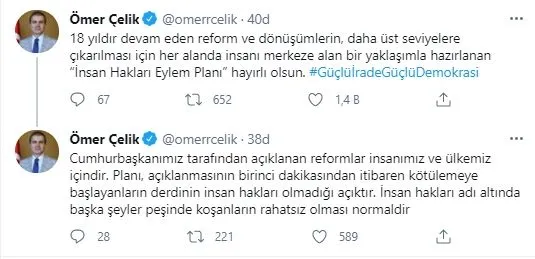 Ömer Çelik @omerrcelik · 40d

18 yıldır devam eden reform ve dönüşümlerin, daha üst seviyelere çıkarılması için her alanda insanı merkeze alan bir yaklaşımla hazırlanan "İnsan Hakları Eylem Planı" hayırlı olsun. #GüçlüİradeGüçlüDemokrasi

67 652 1,4 B

Ömer Çelik @omerrcelik · 38d

Cumhurbaşkanımız tarafından açıklanan reformlar insanımız ve ülkemiz içindir. Planı, açıklanmasının birinci dakikasından itibaren kötülemeye başlayanların derdinin insan hakları olmadığı açıktır. İnsan hakları adı altında başka şeyler peşinde koşanların rahatsız olması normaldir

28 221 589